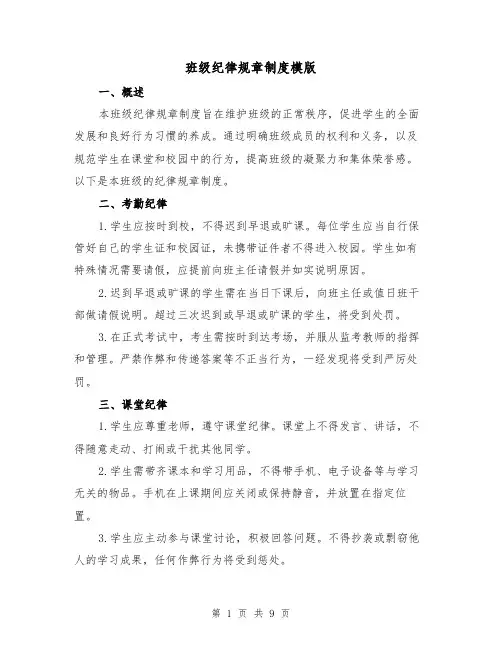 班级纪律规章制度模版

一、概述

本班级纪律规章制度旨在维护班级的正常秩序，促进学生的全面发展和良好行为习惯的养成。通过明确班级成员的权利和义务，以及规范学生在课堂和校园中的行为，提高班级的凝聚力和集体荣誉感。以下是本班级的纪律规章制度。

二、考勤纪律

1.学生应按时到校，不得迟到早退或旷课。每位学生应当自行保管好自己的学生证和校园证，未携带证件者不得进入校园。学生如有特殊情况需要请假，应提前向班主任请假并如实说明原因。

2.迟到早退或旷课的学生需在当日下课后，向班主任或值日班干部做请假说明。超过三次迟到或早退或旷课的学生，将受到处罚。

3.在正式考试中，考生需按时到达考场，并服从监考教师的指挥和管理。严禁作弊和传递答案等不正当行为，一经发现将受到严厉处罚。

三、课堂纪律

1.学生应尊重老师，遵守课堂纪律。课堂上不得发言、讲话，不得随意走动、打闹或干扰其他同学。

2.学生需带齐课本和学习用品，不得带手机、电子设备等与学习无关的物品。手机在上课期间应关闭或保持静音，并放置在指定位置。

3.学生应主动参与课堂讨论，积极回答问题。不得抄袭或剽窃他人的学习成果，任何作弊行为将受到惩处。

第 1 页 共 9 页